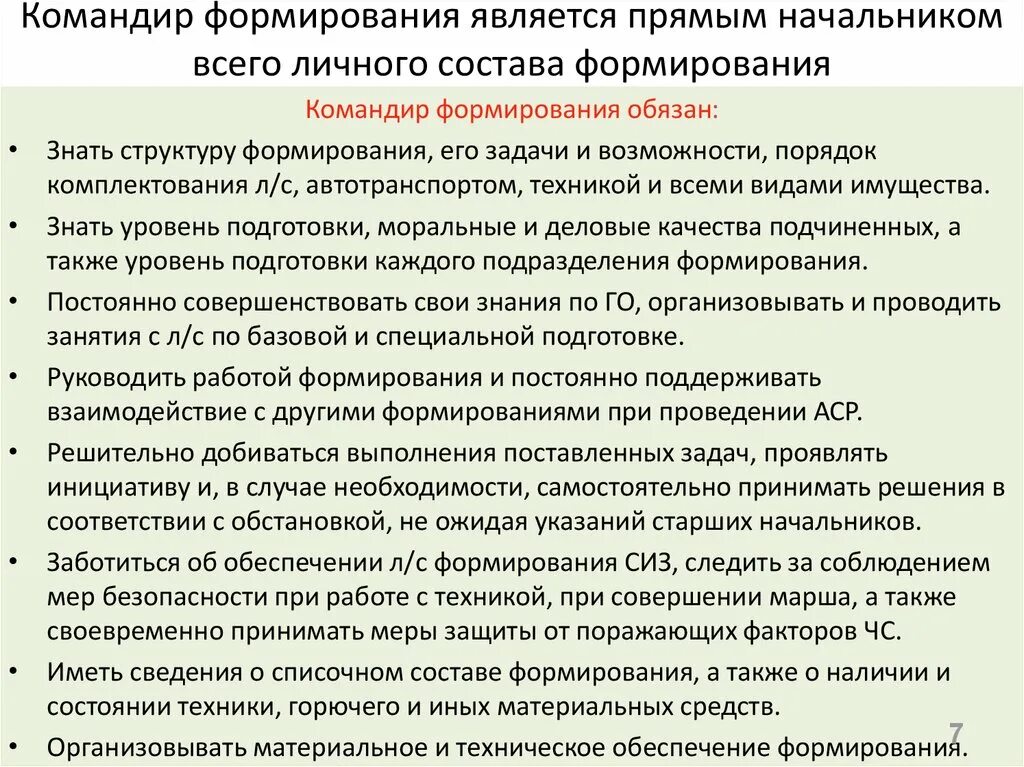 Командир формирования является прямым начальником всего личного состава формирования

Командир формирования обязан:

• Знать структуру формирования, его задачи и возможности, порядок комплектования л/с, автотранспортом, техникой и всеми видами имущества.
• Знать уровень подготовки, моральные и деловые качества подчиненных, а также уровень подготовки каждого подразделения формирования.
• Постоянно совершенствовать свои знания по ГО, организовывать и проводить занятия с л/с по базовой и специальной подготовке.
• Руководить работой формирования и постоянно поддерживать взаимодействие с другими формированиями при проведении АСР.
• Решительно добиваться выполнения поставленных задач, проявлять инициативу и, в случае необходимости, самостоятельно принимать решения в соответствии с обстановкой, не ожидая указаний старших начальников.
• Заботиться об обеспечении л/с формирования СИЗ, следить за соблюдением мер безопасности при работе с техникой, при совершении марша, а также своевременно принимать меры защиты от поражающих факторов ЧС.
• Иметь сведения о списочном составе формирования, а также о наличии и состоянии техники, горючего и иных материальных средств.
• Организовывать материальное и техническое обеспечение формирования.

7